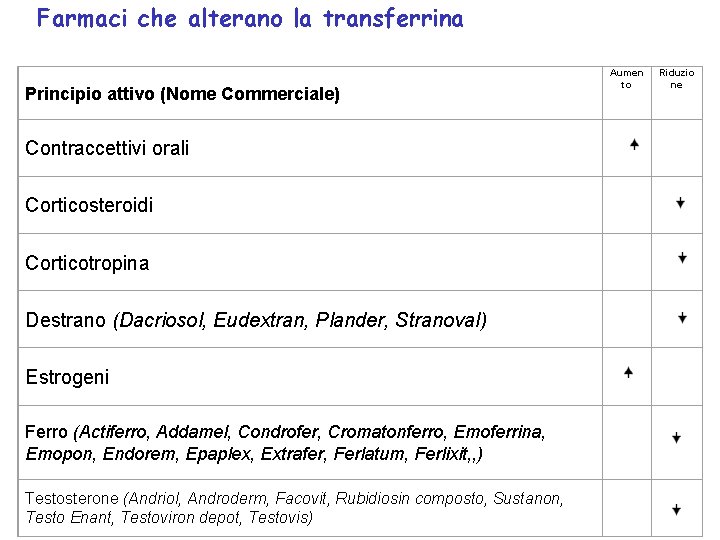 Farmaci che alterano la transferrina

| Principio attivo (Nome Commerciale) | Aumento | Riduzione |
|---|---|---|
| Contraccettivi orali | ↑ | |
| Corticosteroidi | | ↓ |
| Corticotropina | | ↓ |
| Destrano (Dacriosol, Eudextran, Plander, Stranoval) | | ↓ |
| Estrogeni | ↑ | |
| Ferro (Actiferro, Addamel, Condrofer, Cromatonferro, Emoferrina, Emopon, Endorem, Epaplex, Extrafer, Ferlatum, Ferlixit,,) | | ↓ |
| Testosterone (Andriol, Androderm, Facovit, Rubidiosin composto, Sustanon, Testo Enant, Testoviron depot, Testovis) | | ↓ |